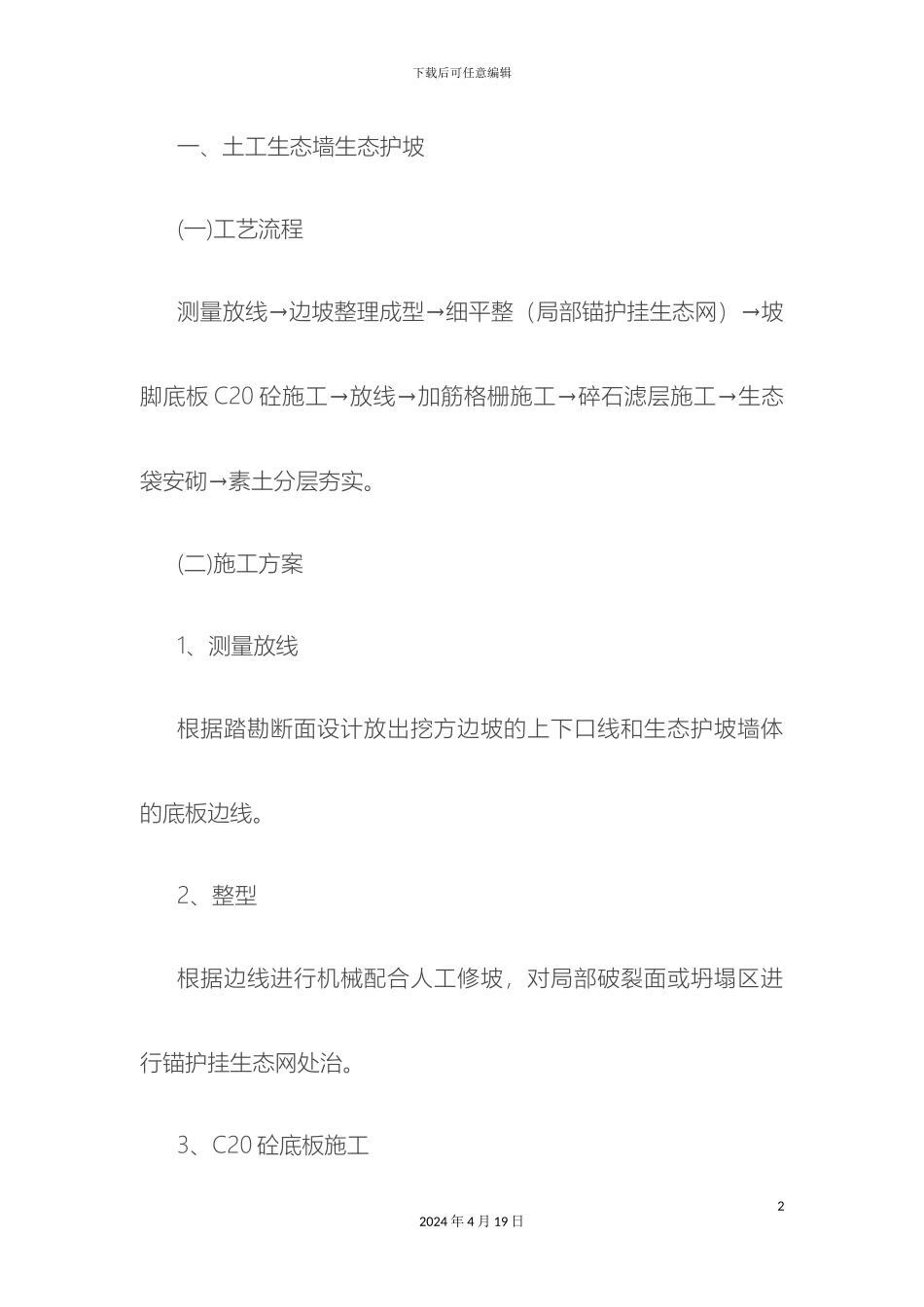 下载后可任意编辑

一、土工生态墙生态护坡

(一)工艺流程

测量放线→边坡整理成型→细平整（局部锚护挂生态网）→坡脚底板 C20 砼施工→放线→加筋格栅施工→碎石滤层施工→生态袋安砌→素土分层夯实。

(二)施工方案

1、测量放线

根据踏勘断面设计放出挖方边坡的上下口线和生态护坡墙体的底板边线。

2、整型

根据边线进行机械配合人工修坡，对局部破裂面或坍塌区进行锚护挂生态网处治。

3、C20 砼底板施工

2

2024 年 4 月 19 日